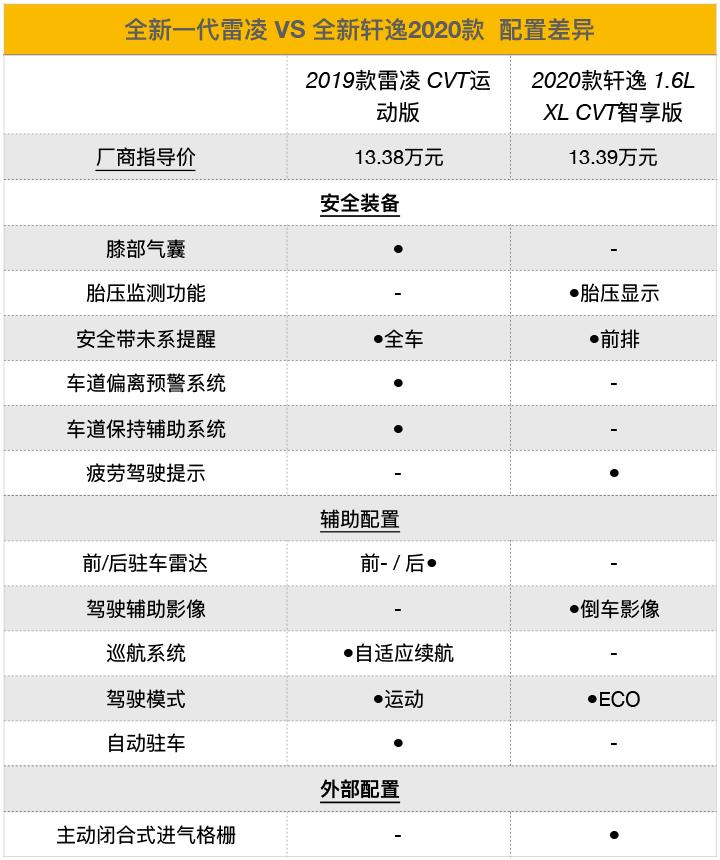 全新一代雷凌 VS 全新轩逸2020款 配置差异

| | 2019款雷凌 CVT运动版 | 2020款轩逸 1.6L XL CVT智享版 |
|---|---|---|
| 厂商指导价 | 13.38万元 | 13.39万元 |
| 安全装备 | | |
| 膝部气囊 | ● | - |
| 胎压监测功能 | - | ●胎压显示 |
| 安全带未系提醒 | ●全车 | ●前排 |
| 车道偏离预警系统 | ● | - |
| 车道保持辅助系统 | ● | - |
| 疲劳驾驶提示 | - | ● |
| 辅助配置 | | |
| 前/后驻车雷达 | 前- / 后● | - |
| 驾驶辅助影像 | - | ●倒车影像 |
| 巡航系统 | ●自适应续航 | - |
| 驾驶模式 | ●运动 | ●ECO |
| 自动驻车 | ● | - |
| 外部配置 | | |
| 主动闭合式进气格栅 | - | ● |